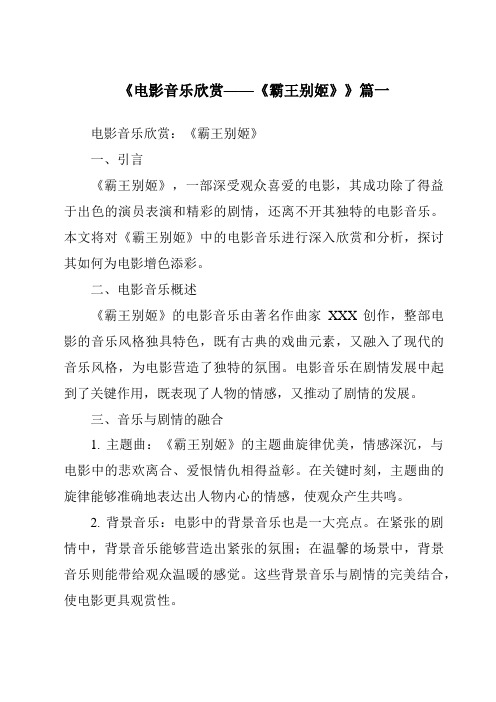 《电影音乐欣赏——《霸王别姬》》篇一

电影音乐欣赏：《霸王别姬》

一、引言

《霸王别姬》，一部深受观众喜爱的电影，其成功除了得益于出色的演员表演和精彩的剧情，还离不开其独特的电影音乐。本文将对《霸王别姬》中的电影音乐进行深入欣赏和分析，探讨其如何为电影增色添彩。

二、电影音乐概述

《霸王别姬》的电影音乐由著名作曲家 XXX 创作，整部电影的音乐风格独具特色，既有古典的戏曲元素，又融入了现代的音乐风格，为电影营造了独特的氛围。电影音乐在剧情发展中起到了关键作用，既表现了人物的情感，又推动了剧情的发展。

三、音乐与剧情的融合

1. 主题曲：《霸王别姬》的主题曲旋律优美，情感深沉，与电影中的悲欢离合、爱恨情仇相得益彰。在关键时刻，主题曲的旋律能够准确地表达出人物内心的情感，使观众产生共鸣。

2. 背景音乐：电影中的背景音乐也是一大亮点。在紧张的剧情中，背景音乐能够营造出紧张的氛围；在温馨的场景中，背景音乐则能带给观众温暖的感觉。这些背景音乐与剧情的完美结合，使电影更具观赏性。